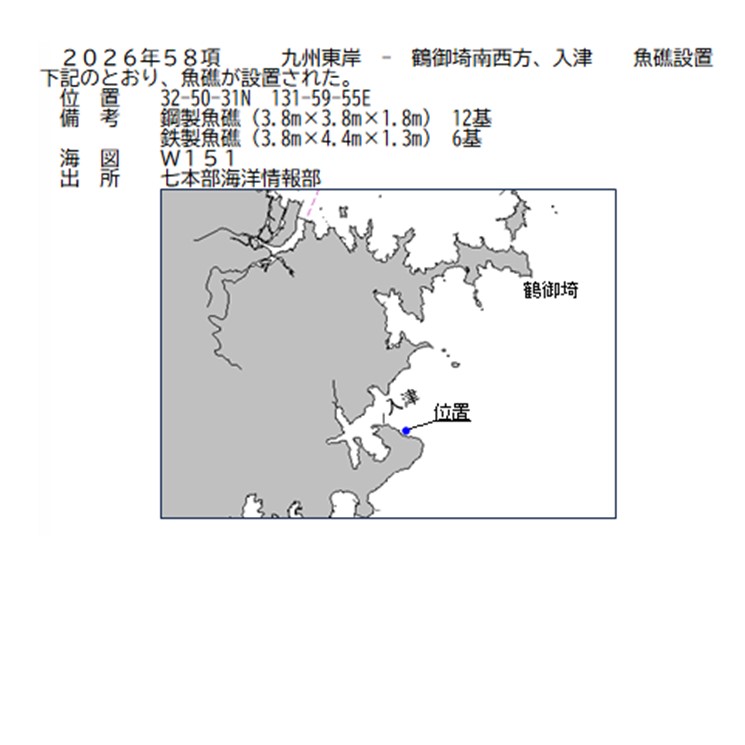 ２０２６年５８項　九州東岸　－　鶴御埼南西方、入津　魚礁設置
下記のとおり、魚礁が設置された。
位　置　32-50-31N　131-59-55E
備　考　鋼製魚礁（3.8m×3.8m×1.8m）　12基
鉄製魚礁（3.8m×4.4m×1.3m）　6基
海　図　Ｗ１５１
出　所　七本部海洋情報部

鶴御埼
入津
位置